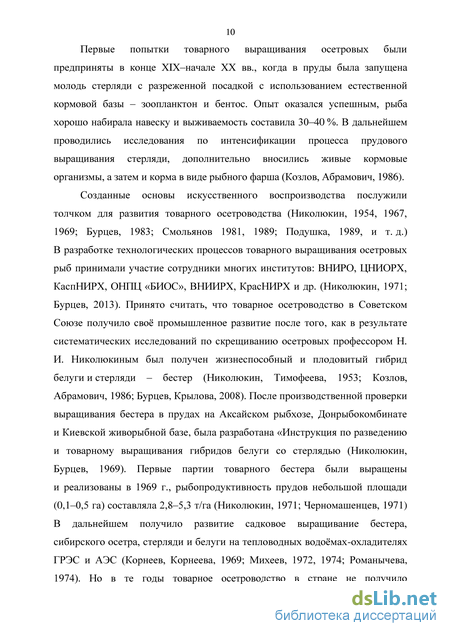 10

Первые попытки товарного выращивания осетровых были предприняты в конце XIX–начале XX вв., когда в пруды была запущена молодь стерляди с разреженной посадкой с использованием естественной кормовой базы – зоопланктон и бентос. Опыт оказался успешным, рыба хорошо набирала навеску и выживаемость составила 30–40 %. В дальнейшем проводились исследования по интенсификации процесса прудового выращивания стерляди, дополнительно вносились живые кормовые организмы, а затем и корма в виде рыбного фарша (Козлов, Абрамович, 1986).

Созданные основы искусственного воспроизводства послужили толчком для развития товарного осетроводства (Николюкин, 1954, 1967, 1969; Бурцев, 1983; Смольянов 1981, 1989; Подушка, 1989, и т. д.) В разработке технологических процессов товарного выращивания осетровых рыб принимали участие сотрудники многих институтов: ВНИРО, ЦНИОРХ, КаспНИРХ, ОНПЦ «БИОС», ВНИИРХ, КрасНИРХ и др. (Николюкин, 1971; Бурцев, 2013). Принято считать, что товарное осетроводство в Советском Союзе получило своё промышленное развитие после того, как в результате систематических исследований по скрещиванию осетровых профессором Н. И. Николюкиным был получен жизнеспособный и плодовитый гибрид белуги и стерляди – бестер (Николюкин, Тимофеева, 1953; Козлов, Абрамович, 1986; Бурцев, Крылова, 2008). После производственной проверки выращивания бестера в прудах на Аксайском рыбхозе, Донрыбокомбинате и Киевской живорыбной базе, была разработана «Инструкция по разведению и товарному выращивания гибридов белуги со стерлядью (Николюкин, Бурцев, 1969). Первые партии товарного бестера были выращены и реализованы в 1969 г., рыбопродуктивность прудов небольшой площади (0,1–0,5 га) составляла 2,8–5,3 т/га (Николюкин, 1971; Черномашенцев, 1971) В дальнейшем получило развитие садковое выращивание бестера, сибирского осетра, стерляди и белуги на тепловодных водоёмах-охладителях ГРЭС и АЭС (Корнеев, Корнеева, 1969; Михеев, 1972, 1974; Романычева, 1974). Но в те годы товарное осетроводство в стране не получило

dsLib.net
библиотека диссертаций